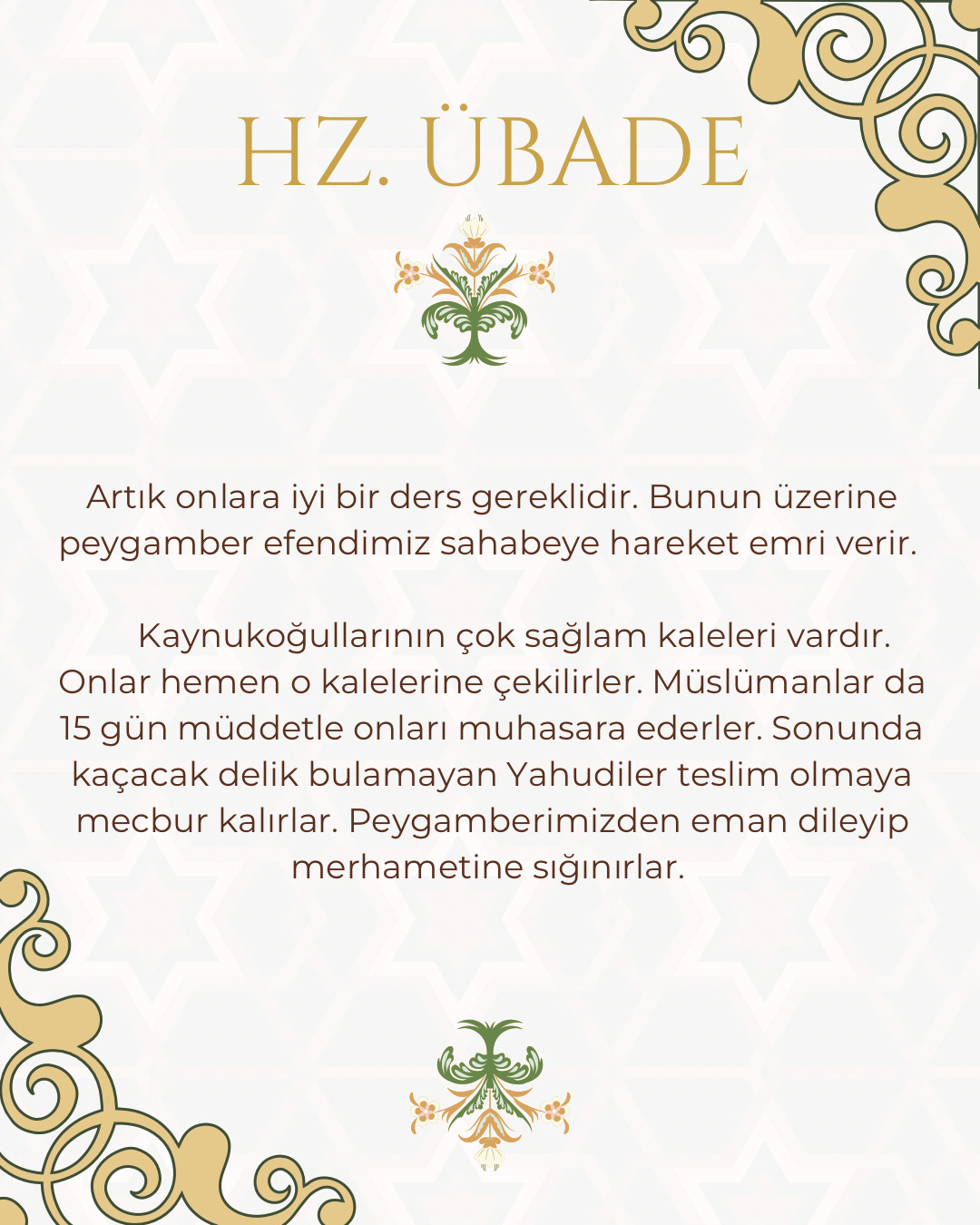 HZ. ÜBADE

Artık onlara iyi bir ders gereklidir. Bunun üzerine peygamber efendimiz sahabeye hareket emri verir.

Kaynukoğullarının çok sağlam kaleleri vardır. Onlar hemen o kalelerine çekilirler. Müslümanlar da 15 gün müddetle onları muhasara ederler. Sonunda kaçacak delik bulamayan Yahudiler teslim olmaya mecbur kalırlar. Peygamberimizden eman dileyip merhametine sığınırlar.